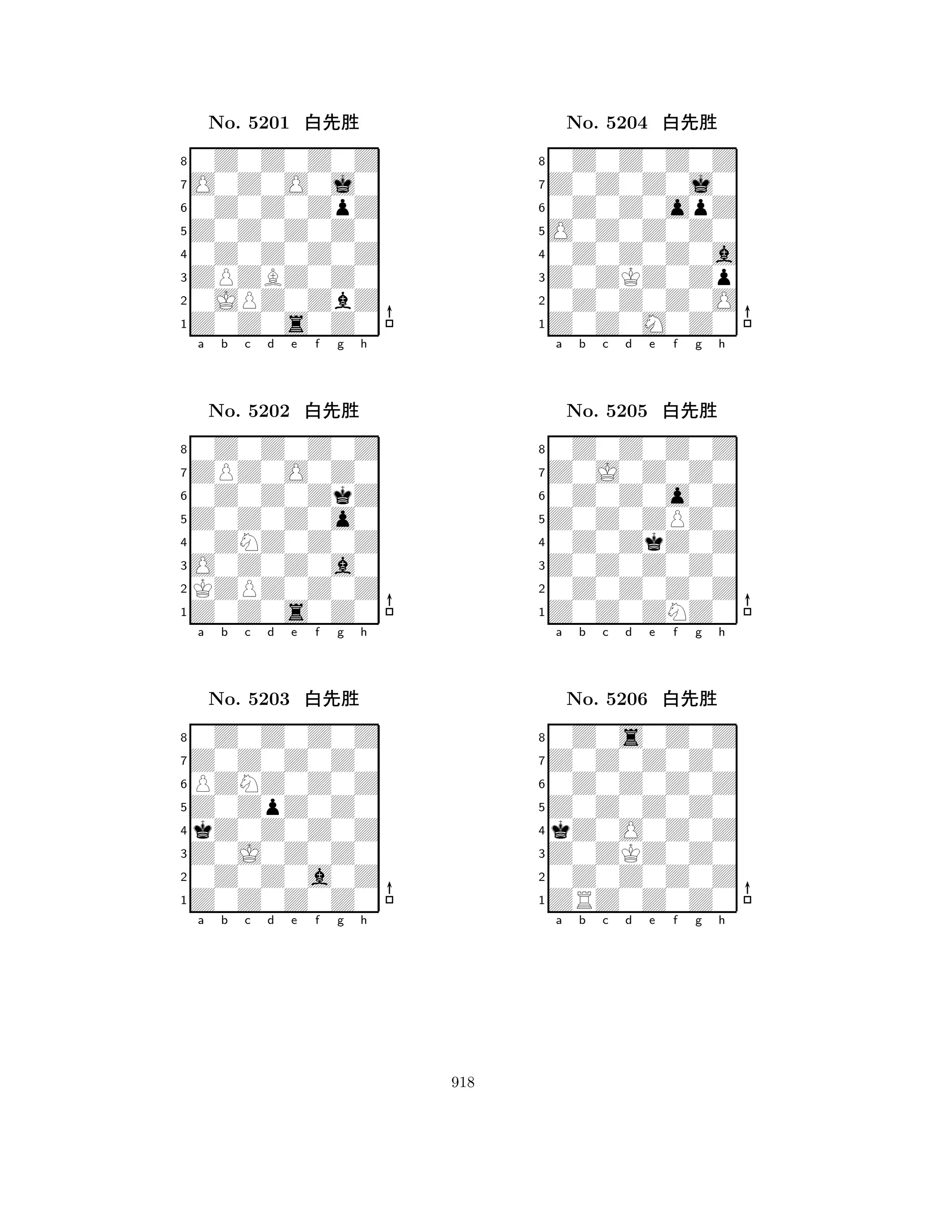 No. 5201 白先胜

8
7
6
5
4
3
2
1
a b c d e f g h

No. 5202 白先胜

8
7
6
5
4
3
2
1
a b c d e f g h

No. 5203 白先胜

8
7
6
5
4
3
2
1
a b c d e f g h

No. 5204 白先胜

8
7
6
5
4
3
2
1
a b c d e f g h

No. 5205 白先胜

8
7
6
5
4
3
2
1
a b c d e f g h

No. 5206 白先胜

8
7
6
5
4
3
2
1
a b c d e f g h

918